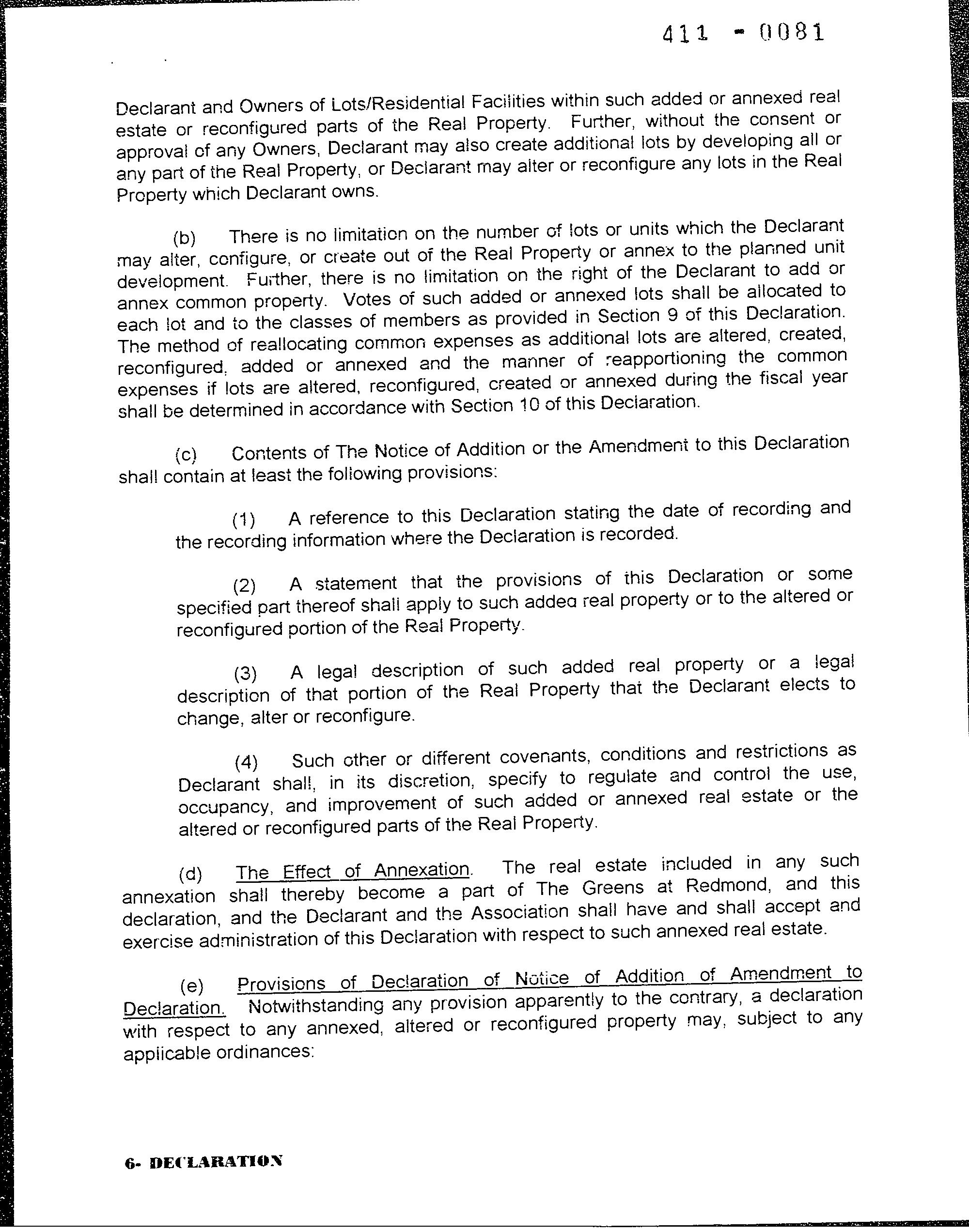 411 - 0081

Declarant and Owners of Lots/Residential Facilities within such added or annexed real estate or reconfigured parts of the Real Property. Further, without the consent or approval of any Owners, Declarant may also create additional lots by developing all or any part of the Real Property, or Declarant may alter or reconfigure any lots in the Real Property which Declarant owns.

(b) There is no limitation on the number of lots or units which the Declarant may alter, configure, or create out of the Real Property or annex to the planned unit development. Further, there is no limitation on the right of the Declarant to add or annex common property. Votes of such added or annexed lots shall be allocated to each lot and to the classes of members as provided in Section 9 of this Declaration. The method of reallocating common expenses as additional lots are altered, created, reconfigured, added or annexed and the manner of reapportioning the common expenses if lots are altered, reconfigured, created or annexed during the fiscal year shall be determined in accordance with Section 10 of this Declaration.

(c) Contents of The Notice of Addition or the Amendment to this Declaration shall contain at least the following provisions:

(1) A reference to this Declaration stating the date of recording and the recording information where the Declaration is recorded.

(2) A statement that the provisions of this Declaration or some specified part thereof shall apply to such added real property or to the altered or reconfigured portion of the Real Property.

(3) A legal description of such added real property or a legal description of that portion of the Real Property that the Declarant elects to change, alter or reconfigure.

(4) Such other or different covenants, conditions and restrictions as Declarant shall, in its discretion, specify to regulate and control the use, occupancy, and improvement of such added or annexed real estate or the altered or reconfigured parts of the Real Property.

(d) The Effect of Annexation. The real estate included in any such annexation shall thereby become a part of The Greens at Redmond, and this declaration, and the Declarant and the Association shall have and shall accept and exercise administration of this Declaration with respect to such annexed real estate.

(e) Provisions of Declaration of Notice of Addition of Amendment to Declaration. Notwithstanding any provision apparently to the contrary, a declaration with respect to any annexed, altered or reconfigured property may, subject to any applicable ordinances:

6- DECLARATION